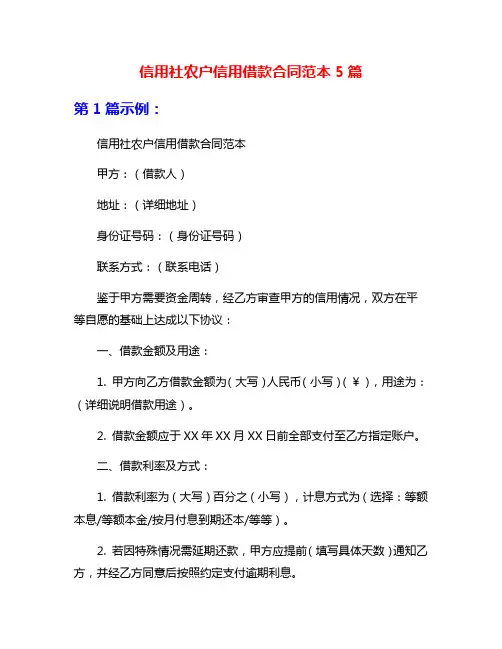 信用社农户信用借款合同范本 5 篇

第 1 篇示例：

信用社农户信用借款合同范本

甲方：（借款人）

地址：（详细地址）

身份证号码：（身份证号码）

联系方式：（联系电话）

鉴于甲方需要资金周转，经乙方审查甲方的信用情况，双方在平等自愿的基础上达成以下协议：

一、借款金额及用途：

1. 甲方向乙方借款金额为（大写）人民币（小写）（￥），用途为：（详细说明借款用途）。

2. 借款金额应于 XX 年 XX 月 XX 日前全部支付至乙方指定账户。

二、借款利率及方式：

1. 借款利率为（大写）百分之（小写），计息方式为（选择：等额本息/等额本金/按月付息到期还本/等等）。

2. 若因特殊情况需延期还款，甲方应提前（填写具体天数）通知乙方，并经乙方同意后按照约定支付逾期利息。